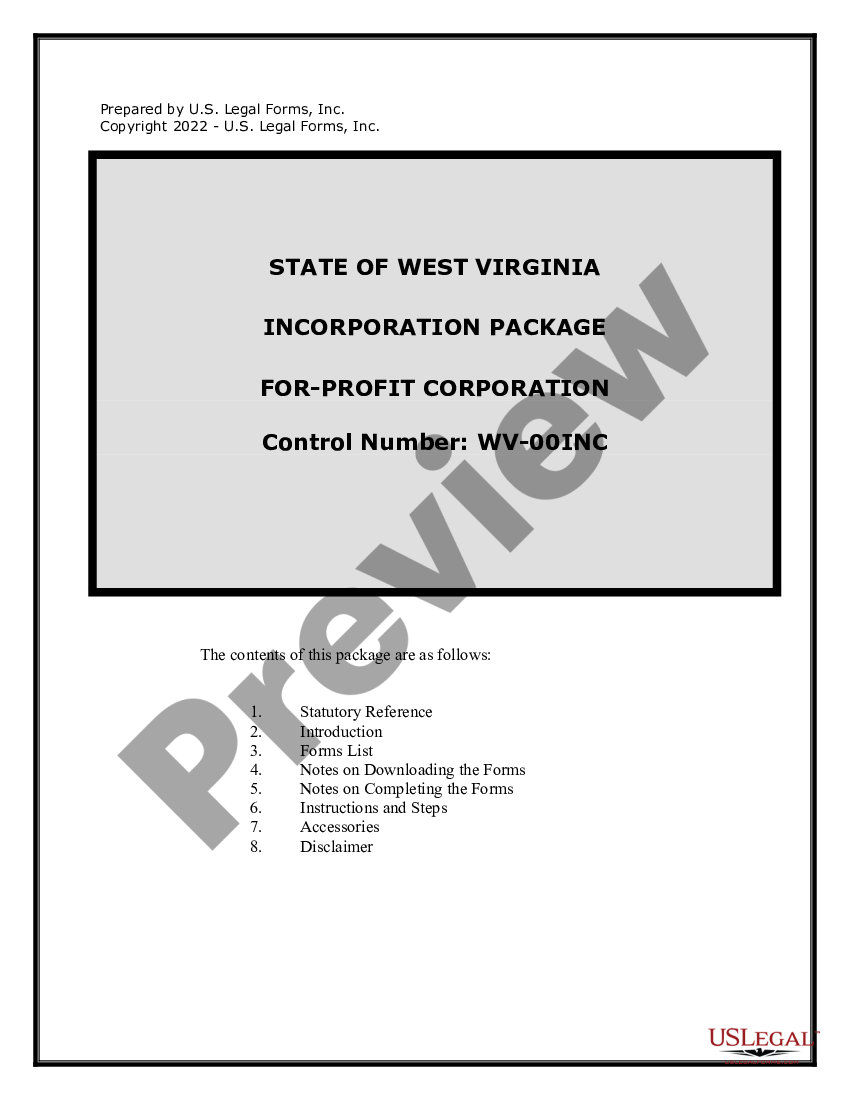 Prepared by U.S. Legal Forms, Inc.
Copyright 2022 - U.S. Legal Forms, Inc.

STATE OF WEST VIRGINIA

INCORPORATION PACKAGE

FOR-PROFIT CORPORATION

Control Number: WV-00INC

Preview

The contents of this package are as follows:

1. Statutory Reference
2. Introduction
3. Forms List
4. Notes on Downloading the Forms
5. Notes on Completing the Forms
6. Instructions and Steps
7. Accessories
8. Disclaimer

USLEGAL